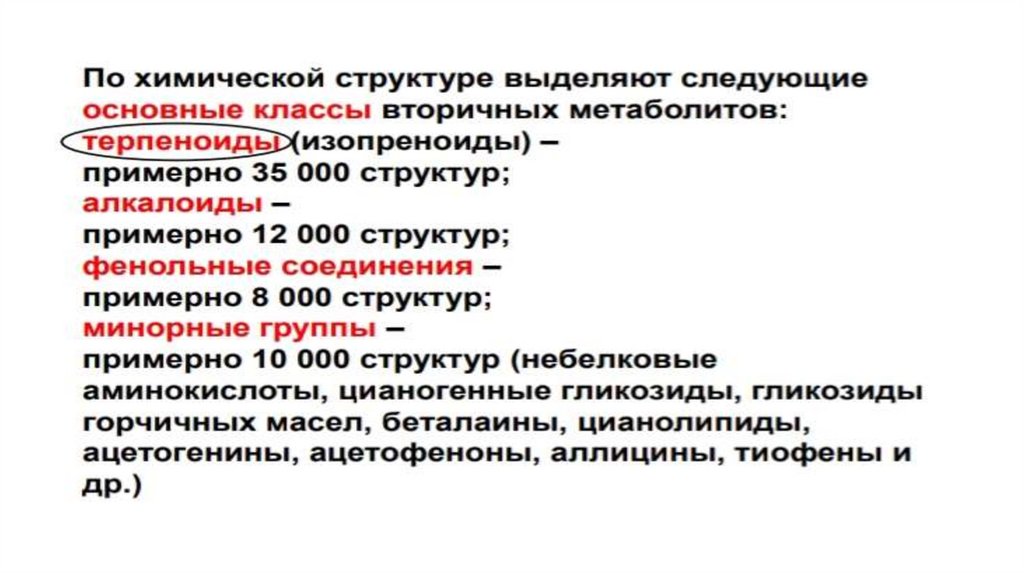 По химической структуре выделяют следующие основные классы вторичных метаболитов:

терпеноиды (изопреноиды) –
примерно 35 000 структур;

алкалоиды –
примерно 12 000 структур;

фенольные соединения –
примерно 8 000 структур;

минорные группы –
примерно 10 000 структур (небелковые аминокислоты, цианогенные гликозиды, гликозиды горчичных масел, беталаины, цианолипиды, ацетогенины, ацетофеноны, аллицины, тиофены и др.)